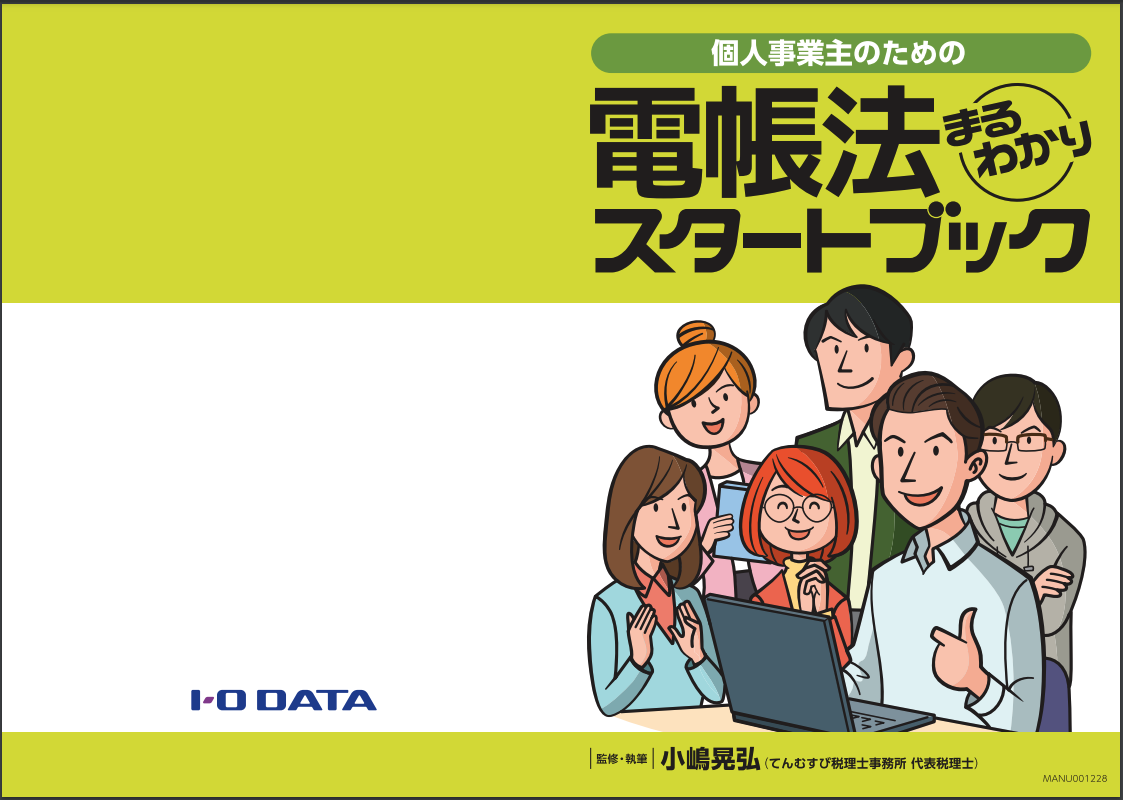 個人事業主のための

電帳法 まるわかり スタートブック

I-O DATA

監修・執筆 小嶋晃弘（てんむすび税理士事務所 代表税理士）

MANU001228